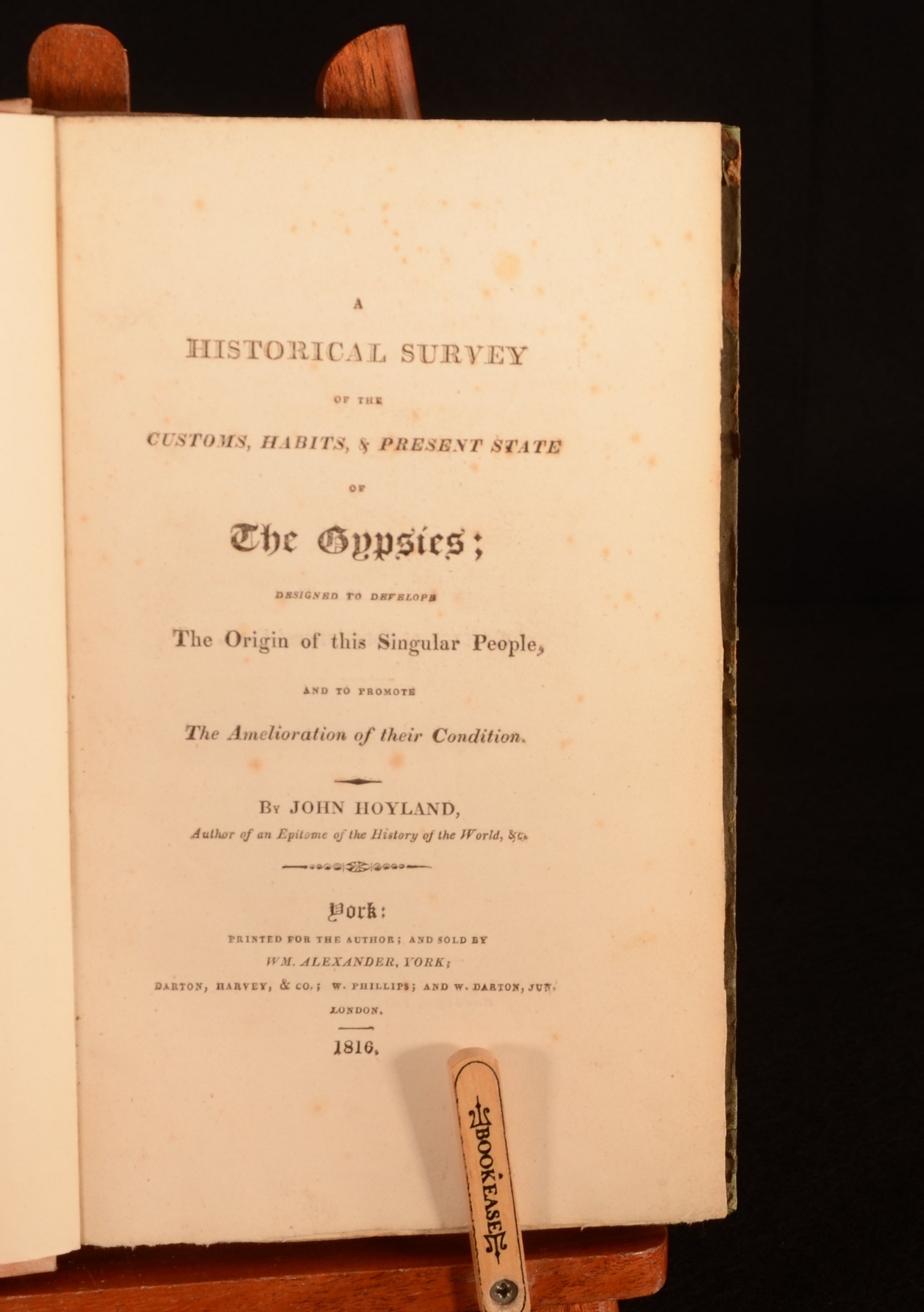 A

HISTORICAL SURVEY

OF THE

CUSTOMS, HABITS, & PRESENT STATE

OF

The Gypsies;

DESIGNED TO DEVELOPE

The Origin of this Singular People,

AND TO PROMOTE

The Amelioration of their Condition.

By JOHN HOYLAND,

Author of an Epitome of the History of the World, &c.

York:

PRINTED FOR THE AUTHOR; AND SOLD BY

WM. ALEXANDER, YORK;

DARTON, HARVEY, & CO.; W. PHILLIPS; AND W. DARTON, JUN.

LONDON.

1816.

BOOKEASE